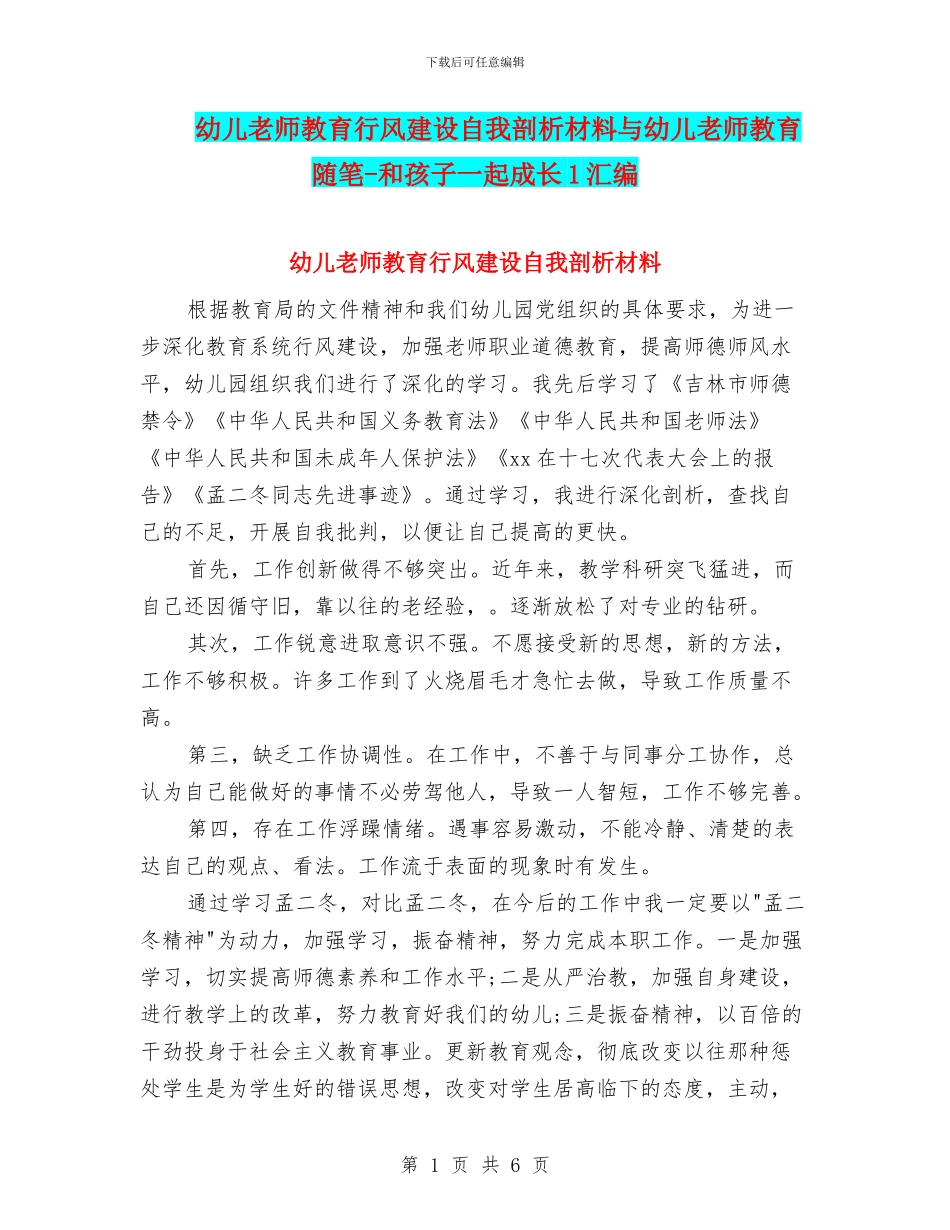 下载后可任意编辑

幼儿老师教育行风建设自我剖析材料与幼儿老师教育随笔-和孩子一起成长1汇编

幼儿老师教育行风建设自我剖析材料

根据教育局的文件精神和我们幼儿园党组织的具体要求，为进一步深化教育系统行风建设，加强老师职业道德教育，提高师德师风水平，幼儿园组织我们进行了深化的学习。我先后学习了《吉林市师德禁令》《中华人民共和国义务教育法》《中华人民共和国老师法》《中华人民共和国未成年人保护法》《xx在十七次代表大会上的报告》《孟二冬同志先进事迹》。通过学习，我进行深化剖析，查找自己的不足，开展自我批判，以便让自己提高的更快。

首先，工作创新做得不够突出。近年来，教学科研突飞猛进，而自己还因循守旧，靠以往的老经验，。逐渐放松了对专业的钻研。

其次，工作锐意进取意识不强。不愿接受新的思想，新的方法，工作不够积极。许多工作到了火烧眉毛才急忙去做，导致工作质量不高。

第三，缺乏工作协调性。在工作中，不善于与同事分工协作，总认为自己能做好的事情不必劳驾他人，导致一人智短，工作不够完善。

第四，存在工作浮躁情绪。遇事容易激动，不能冷静、清楚的表达自己的观点、看法。工作流于表面的现象时有发生。

通过学习孟二冬，对比孟二冬，在今后的工作中我一定要以"孟二冬精神"为动力，加强学习，振奋精神，努力完成本职工作。一是加强学习，切实提高师德素养和工作水平;二是从严治教，加强自身建设，进行教学上的改革，努力教育好我们的幼儿;三是振奋精神，以百倍的干劲投身于社会主义教育事业。更新教育观念，彻底改变以往那种惩处学生是为学生好的错误思想，改变对学生居高临下的态度，主动，

第 1 页 共 6 页